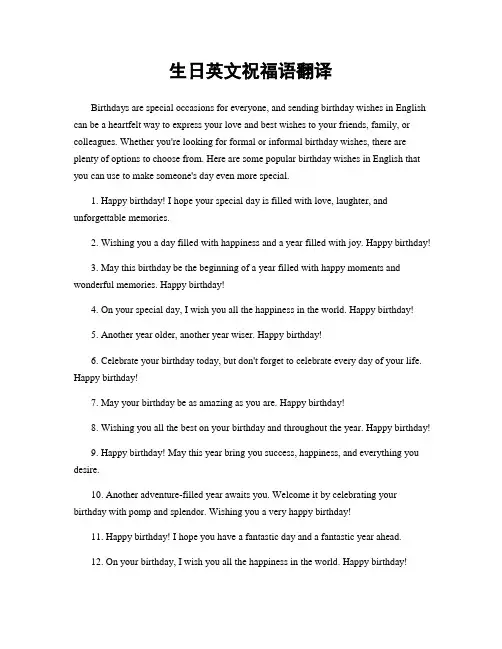 生日英文祝福语翻译

Birthdays are special occasions for everyone, and sending birthday wishes in English can be a heartfelt way to express your love and best wishes to your friends, family, or colleagues. Whether you're looking for formal or informal birthday wishes, there are plenty of options to choose from. Here are some popular birthday wishes in English that you can use to make someone's day even more special.

1. Happy birthday! I hope your special day is filled with love, laughter, and unforgettable memories.

2. Wishing you a day filled with happiness and a year filled with joy. Happy birthday!

3. May this birthday be the beginning of a year filled with happy moments and wonderful memories. Happy birthday!

4. On your special day, I wish you all the happiness in the world. Happy birthday!

5. Another year older, another year wiser. Happy birthday!

6. Celebrate your birthday today, but don't forget to celebrate every day of your life. Happy birthday!

7. May your birthday be as amazing as you are. Happy birthday!

8. Wishing you all the best on your birthday and throughout the year. Happy birthday!

9. Happy birthday! May this year bring you success, happiness, and everything you desire.

10. Another adventure-filled year awaits you. Welcome it by celebrating your birthday with pomp and splendor. Wishing you a very happy birthday!

11. Happy birthday! I hope you have a fantastic day and a fantastic year ahead.

12. On your birthday, I wish you all the happiness in the world. Happy birthday!